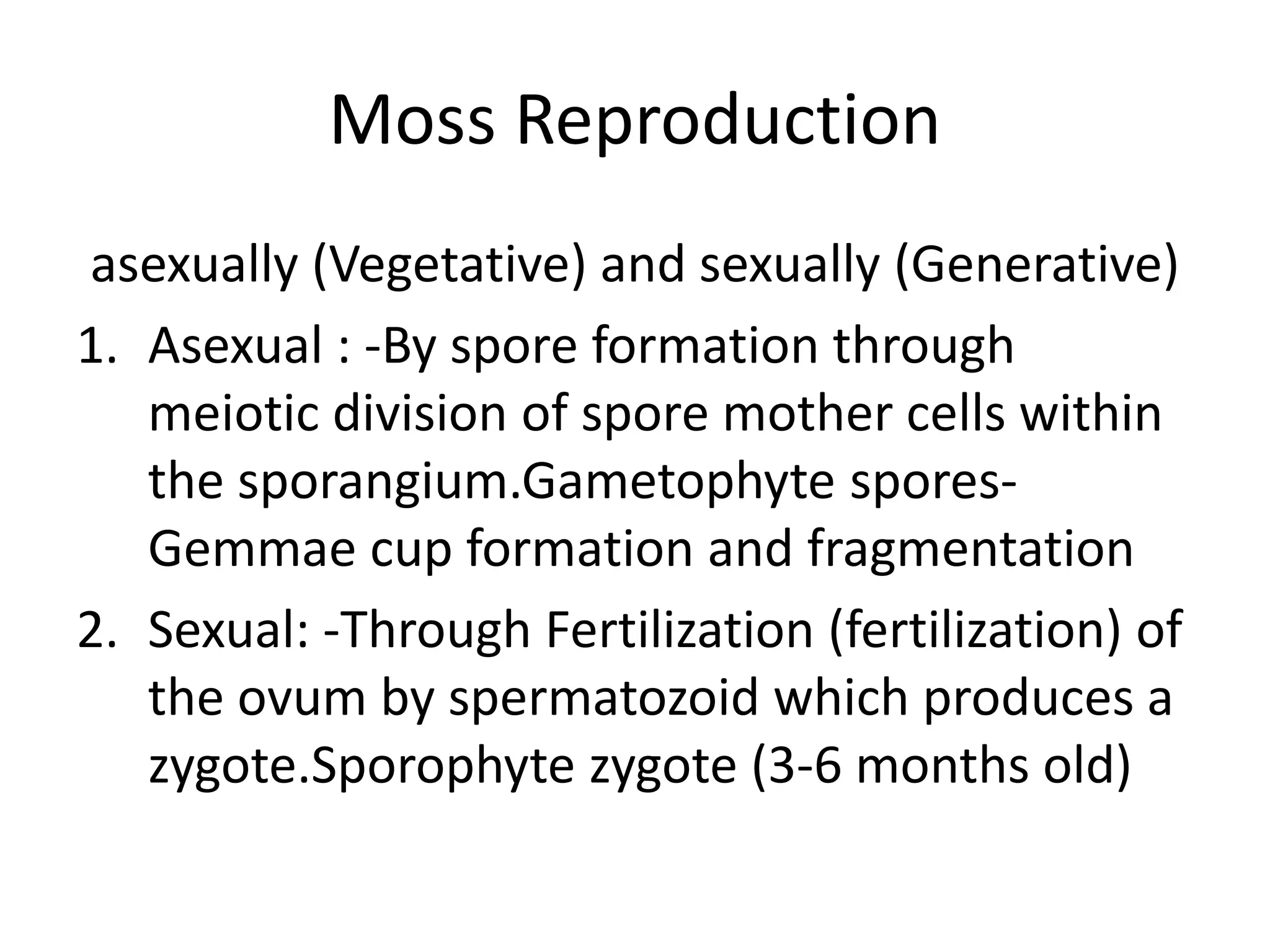 Moss Reproduction

asexually (Vegetative) and sexually (Generative)

1. Asexual : -By spore formation through meiotic division of spore mother cells within the sporangium.Gametophyte spores-Gemmae cup formation and fragmentation

2. Sexual: -Through Fertilization (fertilization) of the ovum by spermatozoid which produces a zygote.Sporophyte zygote (3-6 months old)